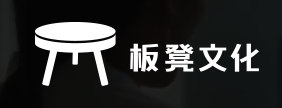 板凳文化